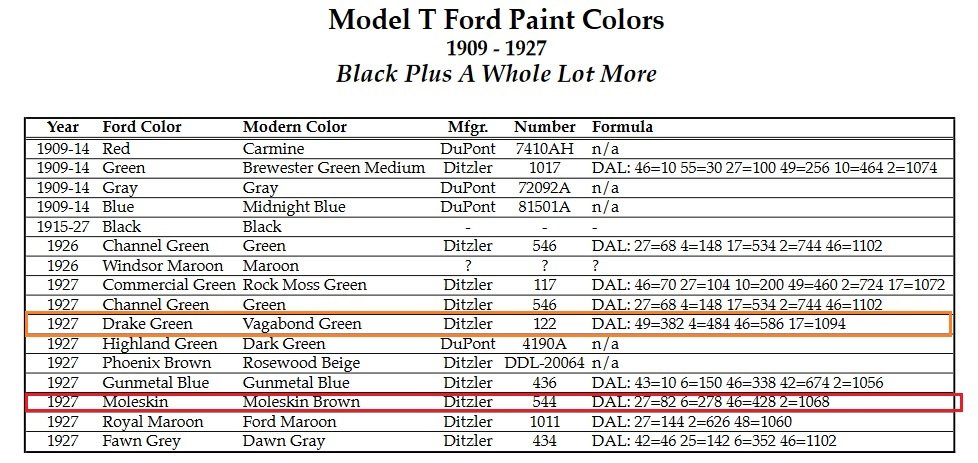 Model T Ford Paint Colors
1909 - 1927
Black Plus A Whole Lot More

| Year | Ford Color | Modern Color | Mfgr. | Number | Formula |
|---|---|---|---|---|---|
| 1909-14 | Red | Carmine | DuPont | 7410AH | n/a |
| 1909-14 | Green | Brewester Green Medium | Ditzler | 1017 | DAL: 46=10 55=30 27=100 49=256 10=464 2=1074 |
| 1909-14 | Gray | Gray | DuPont | 72092A | n/a |
| 1909-14 | Blue | Midnight Blue | DuPont | 81501A | n/a |
| 1915-27 | Black | Black | - | - | - |
| 1926 | Channel Green | Green | Ditzler | 546 | DAL: 27=68 4=148 17=534 2=744 46=1102 |
| 1926 | Windsor Maroon | Maroon | ? | ? | ? |
| 1927 | Commercial Green | Rock Moss Green | Ditzler | 117 | DAL: 46=70 27=104 10=200 49=460 2=724 17=1072 |
| 1927 | Channel Green | Green | Ditzler | 546 | DAL: 27=68 4=148 17=534 2=744 46=1102 |
| 1927 | Drake Green | Vagabond Green | Ditzler | 122 | DAL: 49=382 4=484 46=586 17=1094 |
| 1927 | Highland Green | Dark Green | DuPont | 4190A | n/a |
| 1927 | Phoenix Brown | Rosewood Beige | Ditzler | DDL-20064 | n/a |
| 1927 | Gunmetal Blue | Gunmetal Blue | Ditzler | 436 | DAL: 43=10 6=150 46=338 42=674 2=1056 |
| 1927 | Moleskin | Moleskin Brown | Ditzler | 544 | DAL: 27=82 6=278 46=428 2=1068 |
| 1927 | Royal Maroon | Ford Maroon | Ditzler | 1011 | DAL: 27=144 2=626 48=1060 |
| 1927 | Fawn Grey | Dawn Gray | Ditzler | 434 | DAL: 42=46 25=142 6=352 46=1102 |